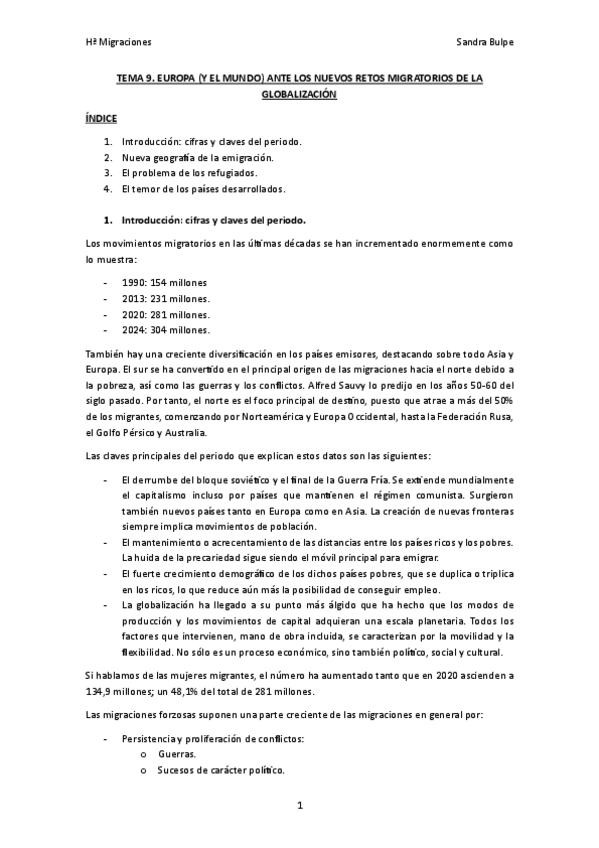 Hª Migraciones

Sandra Bulpe

TEMA 9. EUROPA (Y EL MUNDO) ANTE LOS NUEVOS RETOS MIGRATORIOS DE LA GLOBALIZACIÓN

ÍNDICE

1. Introducción: cifras y claves del periodo.
2. Nueva geografía de la emigración.
3. El problema de los refugiados.
4. El temor de los países desarrollados.

1. Introducción: cifras y claves del periodo.

Los movimientos migratorios en las últimas décadas se han incrementado enormemente como lo muestra:

- 1990: 154 millones
- 2013: 231 millones.
- 2020: 281 millones.
- 2024: 304 millones.

También hay una creciente diversificación en los países emisores, destacando sobre todo Asia y Europa. El sur se ha convertido en el principal origen de las migraciones hacia el norte debido a la pobreza, así como las guerras y los conflictos. Alfred Sauvy lo predijo en los años 50-60 del siglo pasado. Por tanto, el norte es el foco principal de destino, puesto que atrae a más del 50% de los migrantes, comenzando por Norteamérica y Europa Occidental, hasta la Federación Rusa, el Golfo Pérsico y Australia.

Las claves principales del periodo que explican estos datos son las siguientes:

- El derrumbe del bloque soviético y el final de la Guerra Fría. Se extiende mundialmente el capitalismo incluso por países que mantienen el régimen comunista. Surgieron también nuevos países tanto en Europa como en Asia. La creación de nuevas fronteras siempre implica movimientos de población.
- El mantenimiento o acrecentamiento de las distancias entre los países ricos y los pobres. La huida de la precariedad sigue siendo el móvil principal para emigrar.
- El fuerte crecimiento demográfico de los dichos países pobres, que se duplica o triplica en los ricos, lo que reduce aún más la posibilidad de conseguir empleo.
- La globalización ha llegado a su punto más álgido que ha hecho que los modos de producción y los movimientos de capital adquieran una escala planetaria. Todos los factores que intervienen, mano de obra incluida, se caracterizan por la movilidad y la flexibilidad. No sólo es un proceso económico, sino también político, social y cultural.

Si hablamos de las mujeres migrantes, el número ha aumentado tanto que en 2020 ascienden a 134,9 millones; un 48,1% del total de 281 millones.

Las migraciones forzosas suponen una parte creciente de las migraciones en general por:

- Persistencia y proliferación de conflictos:
  o Guerras.
  o Sucesos de carácter político.

1